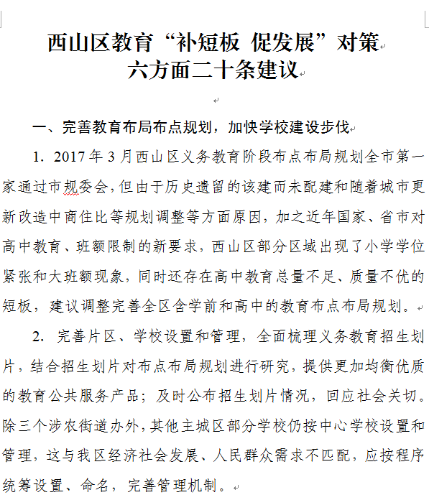 西山区教育“补短板 促发展”对策
六方面二十条建议

一、完善教育布局布点规划，加快学校建设步伐

1. 2017年3月西山区义务教育阶段布点布局规划全市第一家通过市规委会，但由于历史遗留的该建而未配建和随着城市更新改造中商住比等规划调整等方面原因，加之近年国家、省市对高中教育、班额限制的新要求，西山区部分区域出现了小学学位紧张和大班额现象，同时还存在高中教育总量不足、质量不优的短板，建议调整完善全区含学前和高中的教育布点布局规划。

2. 完善片区、学校设置和管理，全面梳理义务教育招生划片，结合招生划片对布点布局规划进行研究，提供更加均衡优质的教育公共服务产品；及时公布招生划片情况，回应社会关切。除三个涉农街道办外，其他主城区部分学校仍按中心学校设置和管理，这与我区经济社会发展、人民群众需求不匹配，应按程序统筹设置、命名，完善管理机制。